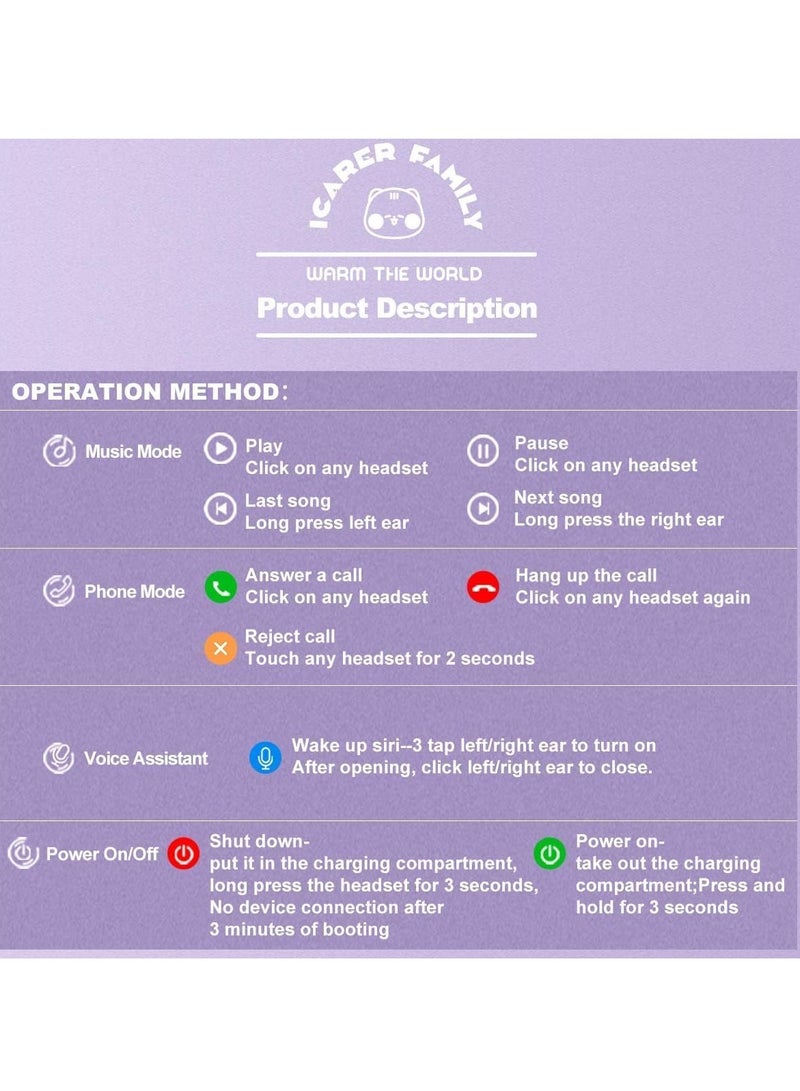 ICARER FAMILY

WARM THE WORLD

Product Description

OPERATION METHOD:

Music Mode

Play
Click on any headset

Pause
Click on any headset

Last song
Long press left ear

Next song
Long press the right ear

Phone Mode

Answer a call
Click on any headset

Hang up the call
Click on any headset again

Reject call
Touch any headset for 2 seconds

Voice Assistant

Wake up siri--3 tap left/right ear to turn on
After opening, click left/right ear to close.

Power On/Off

Shut down-
put it in the charging compartment, long press the headset for 3 seconds, No device connection after 3 minutes of booting

Power on-
take out the charging compartment;Press and hold for 3 seconds